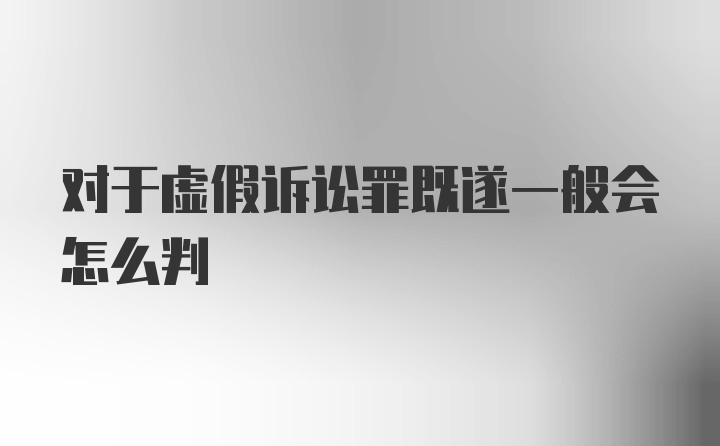 对于虚假诉讼罪既遂一般会怎么判